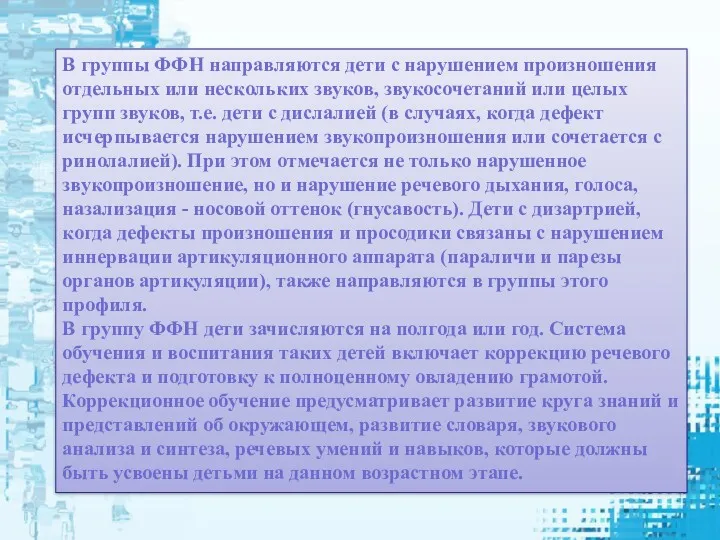 В группы ФФН направляются дети с нарушением произношения отдельных или нескольких звуков, звукосочетаний или целых групп звуков, т.е. дети с дислалией (в случаях, когда дефект исчерпывается нарушением звукопроизношения или сочетается с ринолалией). При этом отмечается не только нарушенное звукопроизношение, но и нарушение речевого дыхания, голоса, назализация - носовой оттенок (гнусавость). Дети с дизартрией, когда дефекты произношения и просодики связаны с нарушением иннервации артикуляционного аппарата (параличи и парезы органов артикуляции), также направляются в группы этого профиля.
В группу ФФН дети зачисляются на полгода или год. Система обучения и воспитания таких детей включает коррекцию речевого дефекта и подготовку к полноценному овладению грамотой. Коррекционное обучение предусматривает развитие круга знаний и представлений об окружающем, развитие словаря, звукового анализа и синтеза, речевых умений и навыков, которые должны быть усвоены детьми на данном возрастном этапе.